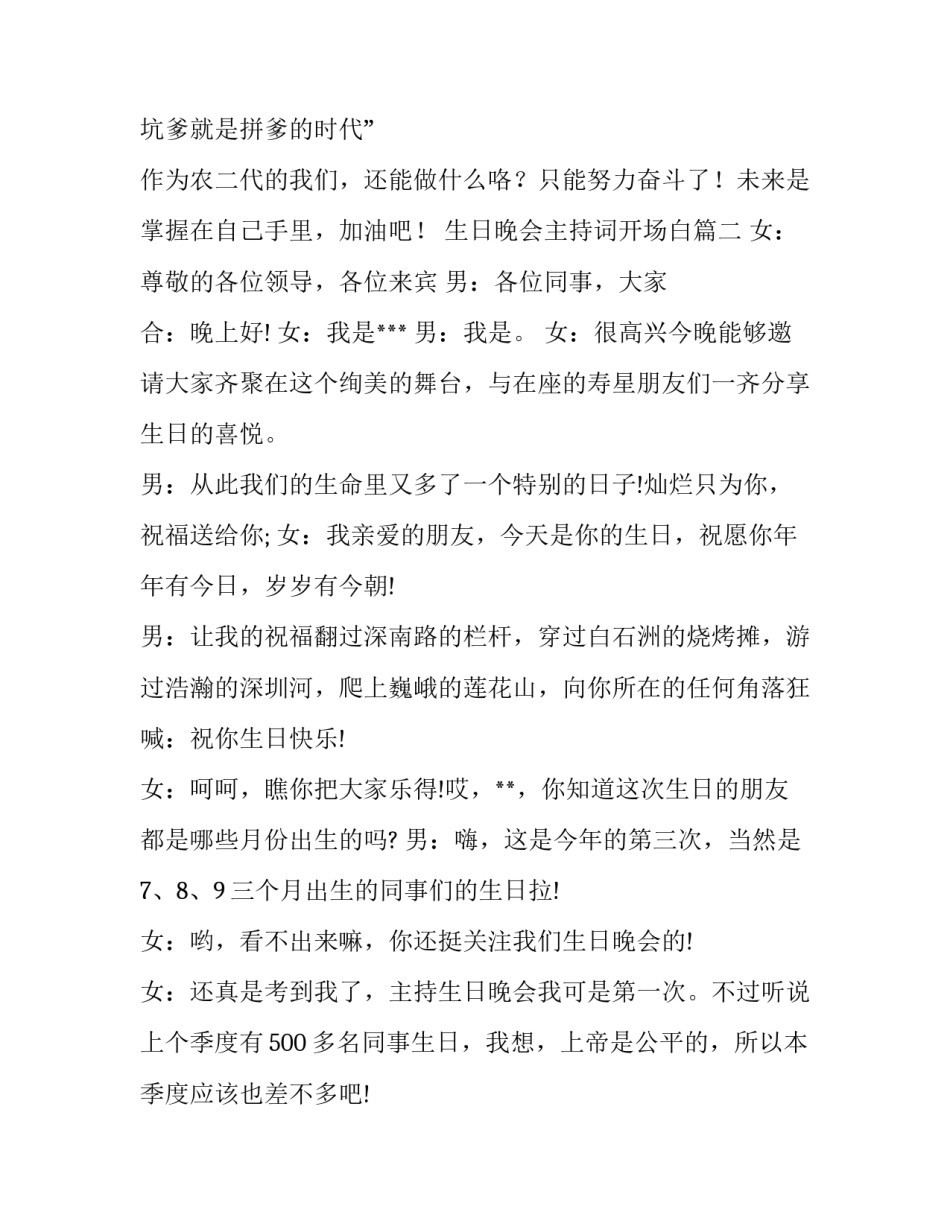 坑爹就是拼爹的时代”

作为农二代的我们，还能做什么咯？只能努力奋斗了！未来是掌握在自己手里，加油吧！ 生日晚会主持词开场白篇二 女：尊敬的各位领导，各位来宾 男：各位同事，大家

合：晚上好! 女：我是*** 男：我是。 女：很高兴今晚能够邀请大家齐聚在这个绚美的舞台，与在座的寿星朋友们一齐分享生日的喜悦。

男：从此我们的生命里又多了一个特别的日子!灿烂只为你，祝福送给你; 女：我亲爱的朋友，今天是你的生日，祝愿你年年有今日，岁岁有今朝!

男：让我的祝福翻过深南路的栏杆，穿过白石洲的烧烤摊，游过浩瀚的深圳河，爬上巍峨的莲花山，向你所在的任何角落狂喊：祝你生日快乐!

女：呵呵，瞧你把大家乐得!哎，**，你知道这次生日的朋友都是哪些月份出生的吗? 男：嗨，这是今年的第三次，当然是7、8、9 三个月出生的同事们的生日拉!

女：哟，看不出来嘛，你还挺关注我们生日晚会的!

女：还真是考到我了，主持生日晚会我可是第一次。不过听说上个季度有 500 多名同事生日，我想，上帝是公平的，所以本季度应该也差不多吧!